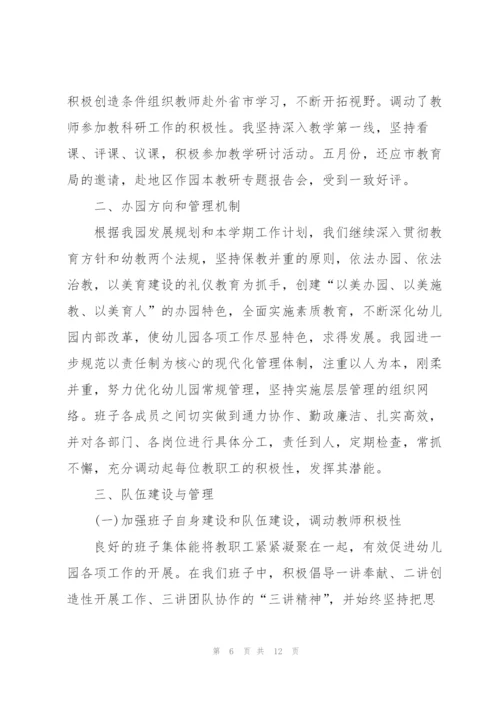 积极创造条件组织教师赴外省市学习，不断开拓视野。调动了教师参加教科研工作的积极性。我坚持深入教学第一线，坚持看课、评课、议课，积极参加教学研讨活动。五月份，还应市教育局的邀请，赴地区作园本教研专题报告会，受到一致好评。

二、办园方向和管理机制

根据我园发展规划和本学期工作计划，我们继续深入贯彻教育方针和幼教两个法规，坚持保教并重的原则，依法办园、依法治教，以美育建设的礼仪教育为抓手，创建“以美办园、以美施教、以美育人”的办园特色，全面实施素质教育，不断深化幼儿园内部改革，使幼儿园各项工作尽显特色，求得发展。我园进一步规范以责任制为核心的现代化管理体制，注重以人为本，刚柔并重，努力优化幼儿园常规管理，坚持实施层层管理的组织网络。班子各成员之间切实做到通力协作、勤政廉洁、扎实高效，并对各部门、各岗位进行具体分工，责任到人，定期检查，常抓不懈，充分调动起每位教职工的积极性，发挥其潜能。

三、队伍建设与管理

(一)加强班子自身建设和队伍建设，调动教师积极性

良好的班子集体能将教职工紧紧凝聚在一起，有效促进幼儿园各项工作的开展。在我们班子中，积极倡导一讲奉献、二讲创造性开展工作、三讲团队协作的“三讲精神”，并始终坚持把思

第 6 页 共 12 页